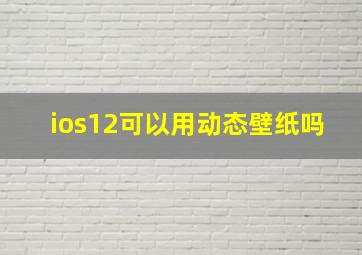 ios12可以用动态壁纸吗